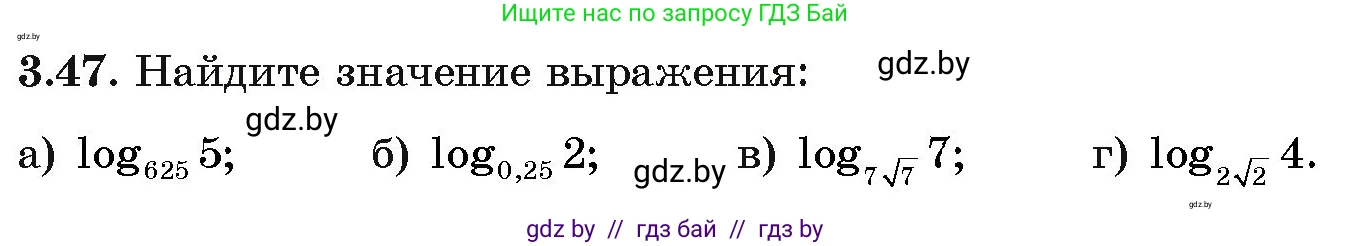 Ищите нас по запросу ГДЗ Бай

gdz.by

3.47. Найдите значение выражения: gdz.by

gdz.by

а) $\log_{625} 5$; б) $\log_{0,25} 2$; gdz.by в) $\log_{7\sqrt{7}} 7$; г) $\log_{2\sqrt{2}} 4$.

gdz.by

gdz by // гдз бай // гдз by